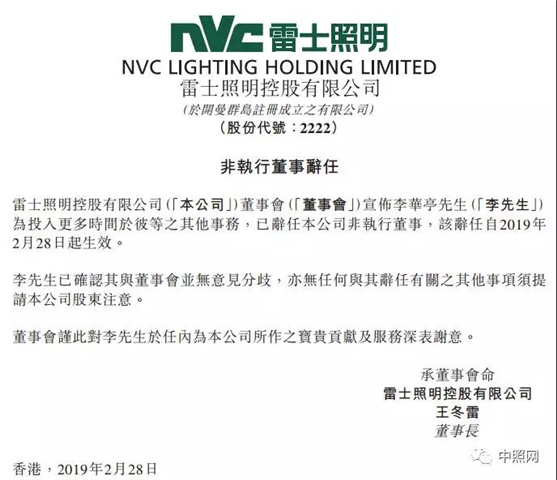 NVC 雷士照明
NVC LIGHTING HOLDING LIMITED
雷士照明控股有限公司
(於開曼群島註冊成立之有限公司)
(股份代號:2222)

非執行董事辭任

雷士照明控股有限公司(「本公司」)董事會(「董事會」)宣佈李華亭先生(「李先生」)為投入更多時間於彼等之其他事務,已辭任本公司非執行董事,該辭任自2019年2月28日起生效。

李先生已確認其與董事會並無意見分歧,亦無任何與其辭任有關之其他事項須提請本公司股東注意。

董事會謹此對李先生於任內為本公司所作之寶貴貢獻及服務深表謝意。

承董事會命
雷士照明控股有限公司
王冬雷
董事長

香港,2019年2月28日

中照网